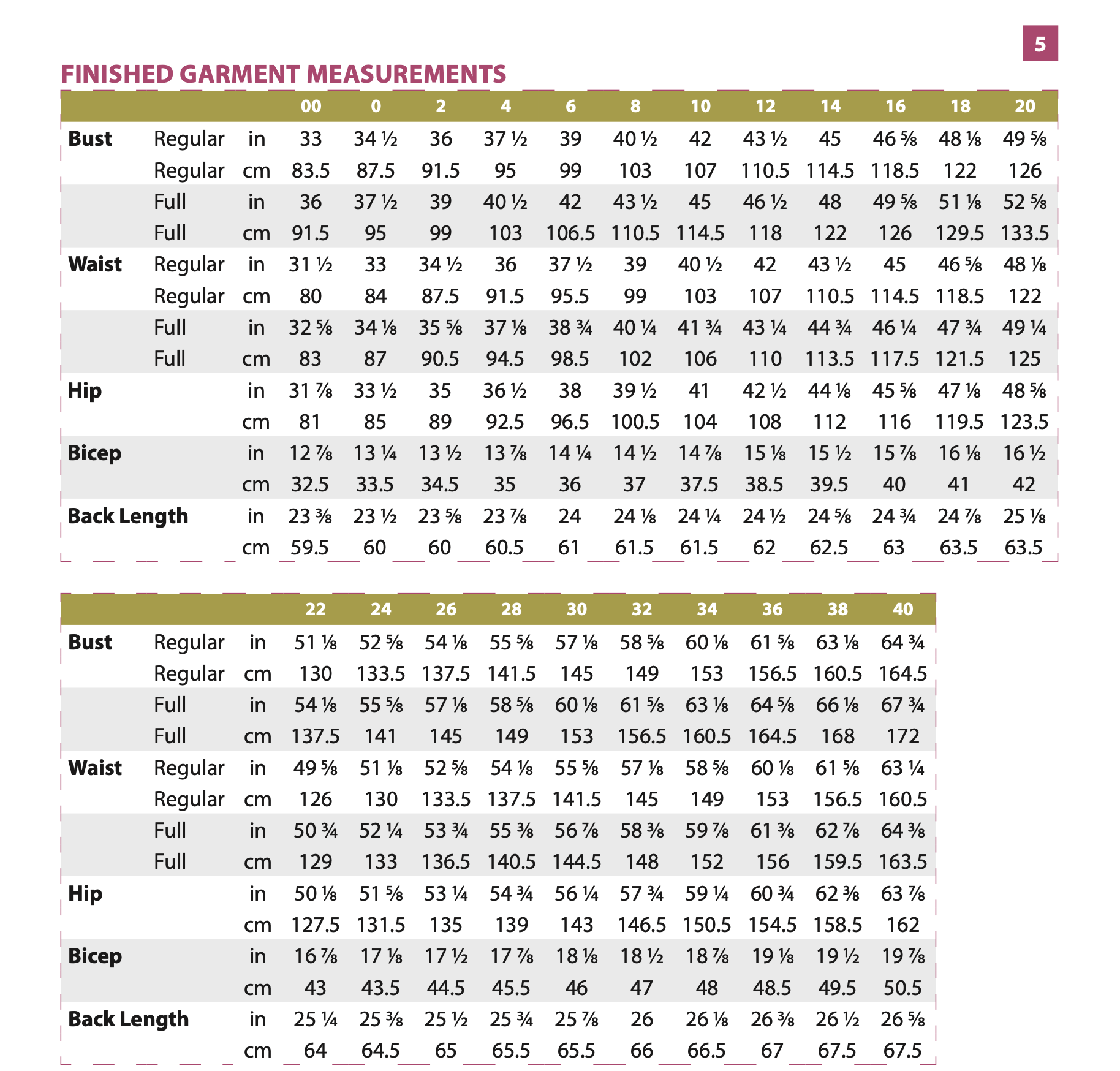 5

FINISHED GARMENT MEASUREMENTS

| | | | 00 | 0 | 2 | 4 | 6 | 8 | 10 | 12 | 14 | 16 | 18 | 20 |
|---|---|---|---|---|---|---|---|---|---|---|---|---|---|---|
| Bust | Regular | in | 33 | 34 ½ | 36 | 37 ½ | 39 | 40 ½ | 42 | 43 ½ | 45 | 46 ⅝ | 48 ⅛ | 49 ⅝ |
| | Regular | cm | 83.5 | 87.5 | 91.5 | 95 | 99 | 103 | 107 | 110.5 | 114.5 | 118.5 | 122 | 126 |
| | Full | in | 36 | 37 ½ | 39 | 40 ½ | 42 | 43 ½ | 45 | 46 ½ | 48 | 49 ⅝ | 51 ⅛ | 52 ⅝ |
| | Full | cm | 91.5 | 95 | 99 | 103 | 106.5 | 110.5 | 114.5 | 118 | 122 | 126 | 129.5 | 133.5 |
| Waist | Regular | in | 31 ½ | 33 | 34 ½ | 36 | 37 ½ | 39 | 40 ½ | 42 | 43 ½ | 45 | 46 ⅝ | 48 ⅛ |
| | Regular | cm | 80 | 84 | 87.5 | 91.5 | 95.5 | 99 | 103 | 107 | 110.5 | 114.5 | 118.5 | 122 |
| | Full | in | 32 ⅝ | 34 ⅛ | 35 ⅝ | 37 ⅛ | 38 ¾ | 40 ¼ | 41 ¾ | 43 ¼ | 44 ¾ | 46 ¼ | 47 ¾ | 49 ¼ |
| | Full | cm | 83 | 87 | 90.5 | 94.5 | 98.5 | 102 | 106 | 110 | 113.5 | 117.5 | 121.5 | 125 |
| Hip | | in | 31 ⅞ | 33 ½ | 35 | 36 ½ | 38 | 39 ½ | 41 | 42 ½ | 44 ⅛ | 45 ⅝ | 47 ⅛ | 48 ⅝ |
| | | cm | 81 | 85 | 89 | 92.5 | 96.5 | 100.5 | 104 | 108 | 112 | 116 | 119.5 | 123.5 |
| Bicep | | in | 12 ⅞ | 13 ¼ | 13 ½ | 13 ⅞ | 14 ¼ | 14 ½ | 14 ⅞ | 15 ⅛ | 15 ½ | 15 ⅞ | 16 ⅛ | 16 ½ |
| | | cm | 32.5 | 33.5 | 34.5 | 35 | 36 | 37 | 37.5 | 38.5 | 39.5 | 40 | 41 | 42 |
| Back Length | | in | 23 ⅜ | 23 ½ | 23 ⅝ | 23 ⅞ | 24 | 24 ⅛ | 24 ¼ | 24 ½ | 24 ⅝ | 24 ¾ | 24 ⅞ | 25 ⅛ |
| | | cm | 59.5 | 60 | 60 | 60.5 | 61 | 61.5 | 61.5 | 62 | 62.5 | 63 | 63.5 | 63.5 |

| | | | 22 | 24 | 26 | 28 | 30 | 32 | 34 | 36 | 38 | 40 |
|---|---|---|---|---|---|---|---|---|---|---|---|---|
| Bust | Regular | in | 51 ⅛ | 52 ⅝ | 54 ⅛ | 55 ⅝ | 57 ⅛ | 58 ⅝ | 60 ⅛ | 61 ⅝ | 63 ⅛ | 64 ¾ |
| | Regular | cm | 130 | 133.5 | 137.5 | 141.5 | 145 | 149 | 153 | 156.5 | 160.5 | 164.5 |
| | Full | in | 54 ⅛ | 55 ⅝ | 57 ⅛ | 58 ⅝ | 60 ⅛ | 61 ⅝ | 63 ⅛ | 64 ⅝ | 66 ⅛ | 67 ¾ |
| | Full | cm | 137.5 | 141 | 145 | 149 | 153 | 156.5 | 160.5 | 164.5 | 168 | 172 |
| Waist | Regular | in | 49 ⅝ | 51 ⅛ | 52 ⅝ | 54 ⅛ | 55 ⅝ | 57 ⅛ | 58 ⅝ | 60 ⅛ | 61 ⅝ | 63 ¼ |
| | Regular | cm | 126 | 130 | 133.5 | 137.5 | 141.5 | 145 | 149 | 153 | 156.5 | 160.5 |
| | Full | in | 50 ¾ | 52 ¼ | 53 ¾ | 55 ⅜ | 56 ⅞ | 58 ⅜ | 59 ⅞ | 61 ⅜ | 62 ⅞ | 64 ⅜ |
| | Full | cm | 129 | 133 | 136.5 | 140.5 | 144.5 | 148 | 152 | 156 | 159.5 | 163.5 |
| Hip | | in | 50 ⅛ | 51 ⅝ | 53 ¼ | 54 ¾ | 56 ¼ | 57 ¾ | 59 ¼ | 60 ¾ | 62 ⅜ | 63 ⅞ |
| | | cm | 127.5 | 131.5 | 135 | 139 | 143 | 146.5 | 150.5 | 154.5 | 158.5 | 162 |
| Bicep | | in | 16 ⅞ | 17 ⅛ | 17 ½ | 17 ⅞ | 18 ⅛ | 18 ½ | 18 ⅞ | 19 ⅛ | 19 ½ | 19 ⅞ |
| | | cm | 43 | 43.5 | 44.5 | 45.5 | 46 | 47 | 48 | 48.5 | 49.5 | 50.5 |
| Back Length | | in | 25 ¼ | 25 ⅜ | 25 ½ | 25 ¾ | 25 ⅞ | 26 | 26 ⅛ | 26 ⅜ | 26 ½ | 26 ⅝ |
| | | cm | 64 | 64.5 | 65 | 65.5 | 65.5 | 66 | 66.5 | 67 | 67.5 | 67.5 |